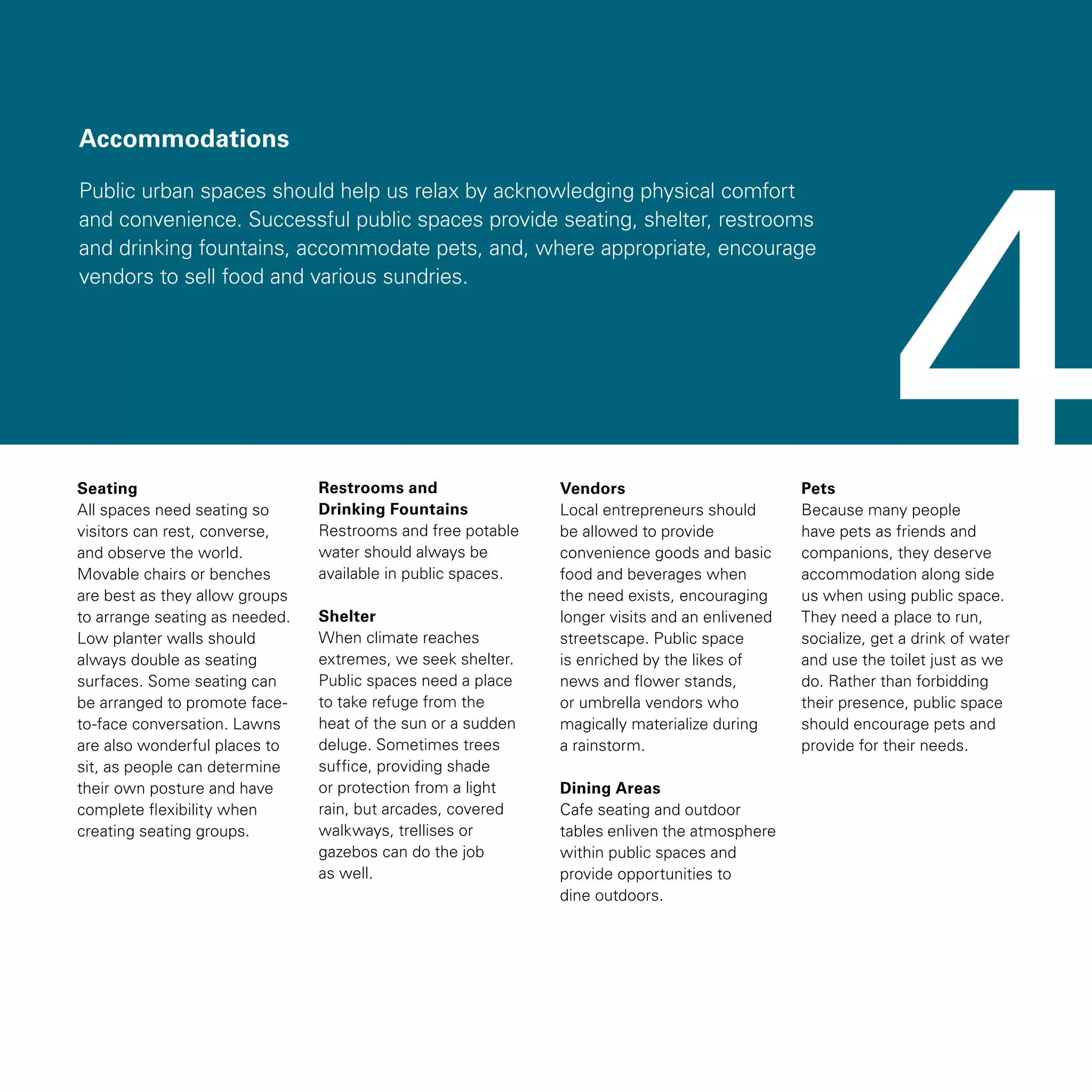 Accommodations

Public urban spaces should help us relax by acknowledging physical comfort and convenience. Successful public spaces provide seating, shelter, restrooms and drinking fountains, accommodate pets, and, where appropriate, encourage vendors to sell food and various sundries.

4

Seating
All spaces need seating so visitors can rest, converse, and observe the world. Movable chairs or benches are best as they allow groups to arrange seating as needed. Low planter walls should always double as seating surfaces. Some seating can be arranged to promote face-to-face conversation. Lawns are also wonderful places to sit, as people can determine their own posture and have complete flexibility when creating seating groups.

Restrooms and Drinking Fountains
Restrooms and free potable water should always be available in public spaces.

Shelter
When climate reaches extremes, we seek shelter. Public spaces need a place to take refuge from the heat of the sun or a sudden deluge. Sometimes trees suffice, providing shade or protection from a light rain, but arcades, covered walkways, trellises or gazebos can do the job as well.

Vendors
Local entrepreneurs should be allowed to provide convenience goods and basic food and beverages when the need exists, encouraging longer visits and an enlivened streetscape. Public space is enriched by the likes of news and flower stands, or umbrella vendors who magically materialize during a rainstorm.

Dining Areas
Cafe seating and outdoor tables enliven the atmosphere within public spaces and provide opportunities to dine outdoors.

Pets
Because many people have pets as friends and companions, they deserve accommodation along side us when using public space. They need a place to run, socialize, get a drink of water and use the toilet just as we do. Rather than forbidding their presence, public space should encourage pets and provide for their needs.